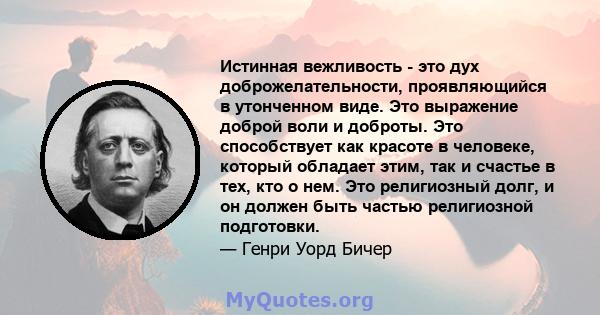 Истинная вежливость - это дух доброжелательности, проявляющийся в утонченном виде. Это выражение доброй воли и доброты. Это способствует как красоте в человеке, который обладает этим, так и счастье в тех, кто о нем. Это религиозный долг, и он должен быть частью религиозной подготовки.

— Генри Уорд Бичер

MyQuotes.org